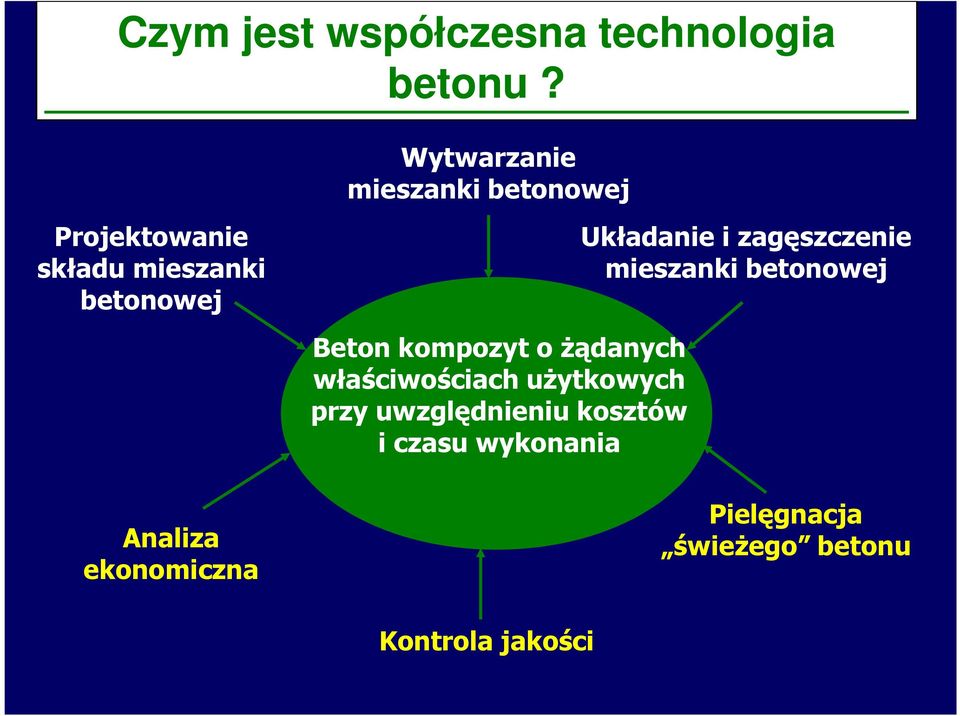 Czym jest współczesna technologia betonu ?

Wytwarzanie mieszanki betonowej

Projektowanie składu mieszanki betonowej

Układanie i zagęszczenie mieszanki betonowej

Beton kompozyt o żądanych właściwościach użytkowych przy uwzględnieniu kosztów i czasu wykonania

Analiza ekonomiczna

Pielęgnacja „świeżego” betonu

Kontrola jakości